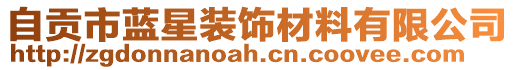 自贡市蓝星装饰材料有限公司
http://zgdonnanoah.cn.coovee.com